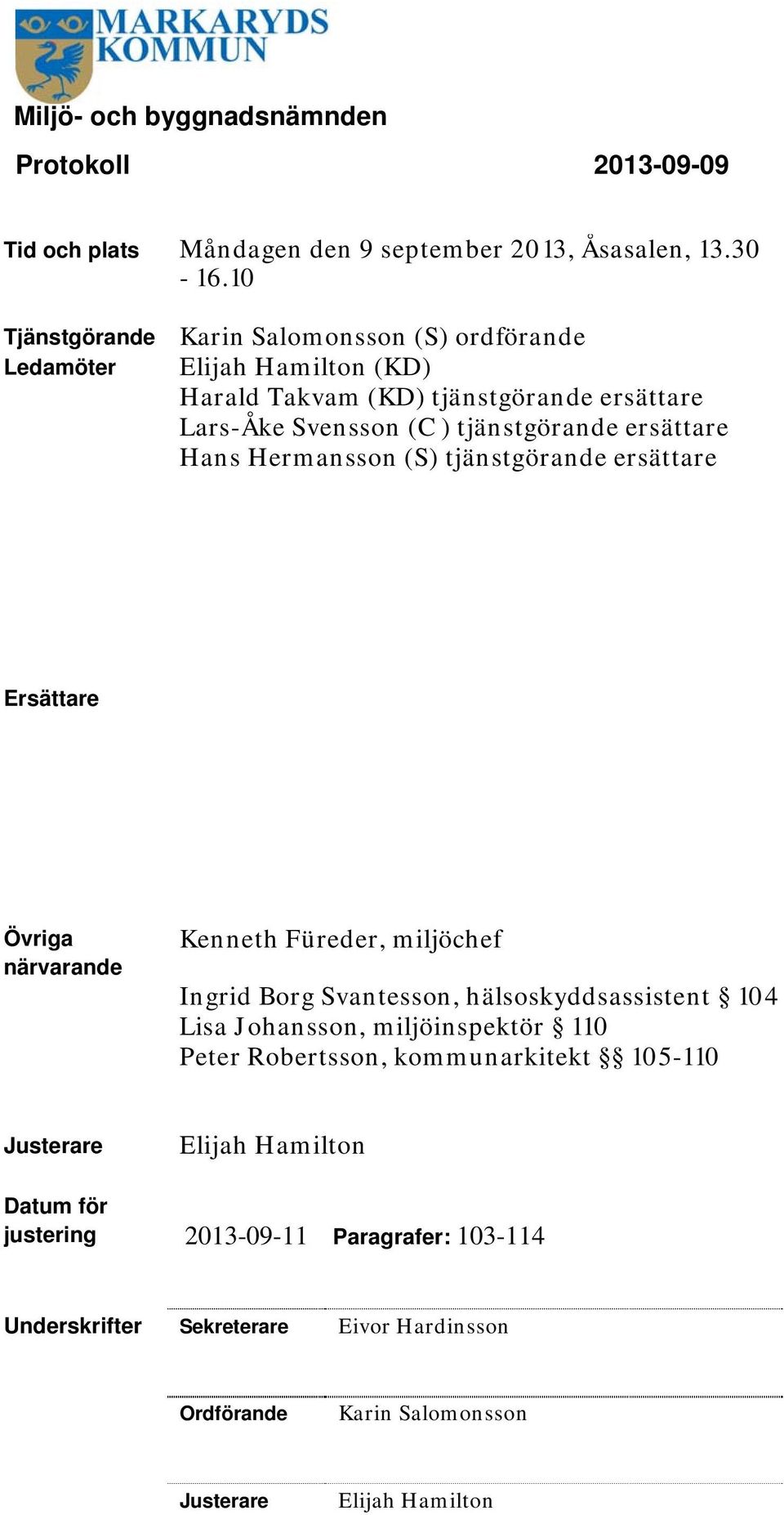 MARKARYDS KOMMUN

Miljö- och byggnadsnämnden

Protokoll 2013-09-09

Tid och plats Måndagen den 9 september 2013, Åsasalen, 13.30 - 16.10

Tjänstgörande Ledamöter Karin Salomonsson (S) ordförande
Elijah Hamilton (KD)
Harald Takvam (KD) tjänstgörande ersättare
Lars-Åke Svensson (C ) tjänstgörande ersättare
Hans Hermansson (S) tjänstgörande ersättare

Ersättare

Övriga närvarande Kenneth Füreder, miljöchef

Ingrid Borg Svantesson, hälsoskyddsassistent § 104
Lisa Johansson, miljöinspektör § 110
Peter Robertsson, kommunarkitekt §§ 105-110

Justerare Elijah Hamilton

Datum för justering 2013-09-11 Paragrafer: 103-114

Underskrifter Sekreterare Eivor Hardinsson

Ordförande Karin Salomonsson

Justerare Elijah Hamilton